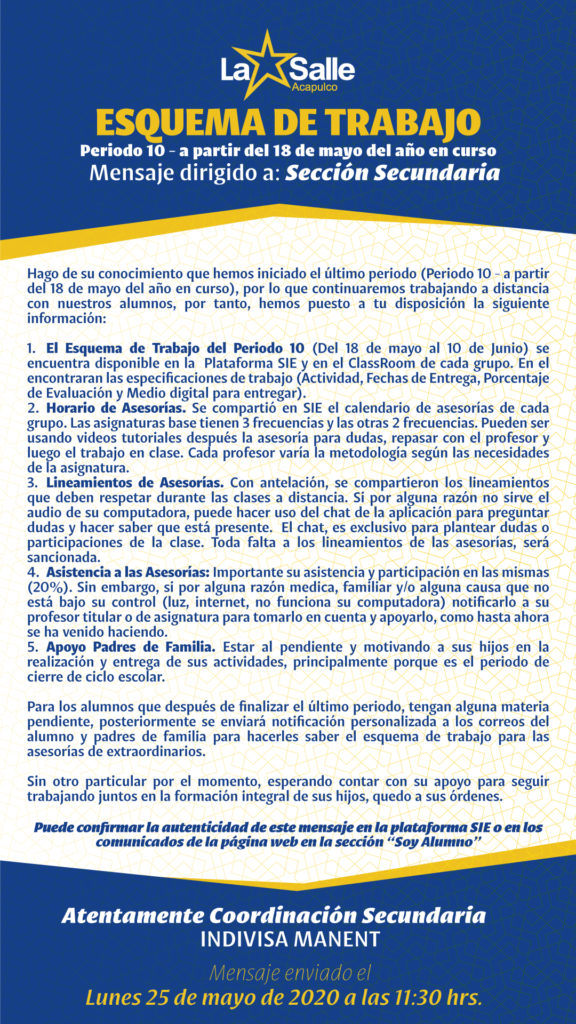 La Salle
Acapulco

ESQUEMA DE TRABAJO
Periodo 10 - a partir del 18 de mayo del año en curso
Mensaje dirigido a: Sección Secundaria

Hago de su conocimiento que hemos iniciado el último periodo (Periodo 10 - a partir del 18 de mayo del año en curso), por lo que continuaremos trabajando a distancia con nuestros alumnos, por tanto, hemos puesto a tu disposición la siguiente información:

1. El Esquema de Trabajo del Periodo 10 (Del 18 de mayo al 10 de Junio) se encuentra disponible en la Plataforma SIE y en el ClassRoom de cada grupo. En el encontraran las especificaciones de trabajo (Actividad, Fechas de Entrega, Porcentaje de Evaluación y Medio digital para entregar).
2. Horario de Asesorías. Se compartió en SIE el calendario de asesorías de cada grupo. Las asignaturas base tienen 3 frecuencias y las otras 2 frecuencias. Pueden ser usando videos tutoriales después la asesoría para dudas, repasar con el profesor y luego el trabajo en clase. Cada profesor varía la metodología según las necesidades de la asignatura.
3. Lineamientos de Asesorías. Con antelación, se compartieron los lineamientos que deben respetar durante las clases a distancia. Si por alguna razón no sirve el audio de su computadora, puede hacer uso del chat de la aplicación para preguntar dudas y hacer saber que está presente. El chat, es exclusivo para plantear dudas o participaciones de la clase. Toda falta a los lineamientos de las asesorías, será sancionada.
4. Asistencia a las Asesorías: Importante su asistencia y participación en las mismas (20%). Sin embargo, si por alguna razón medica, familiar y/o alguna causa que no está bajo su control (luz, internet, no funciona su computadora) notificarlo a su profesor titular o de asignatura para tomarlo en cuenta y apoyarlo, como hasta ahora se ha venido haciendo.
5. Apoyo Padres de Familia. Estar al pendiente y motivando a sus hijos en la realización y entrega de sus actividades, principalmente porque es el periodo de cierre de ciclo escolar.

Para los alumnos que después de finalizar el último periodo, tengan alguna materia pendiente, posteriormente se enviará notificación personalizada a los correos del alumno y padres de familia para hacerles saber el esquema de trabajo para las asesorías de extraordinarios.

Sin otro particular por el momento, esperando contar con su apoyo para seguir trabajando juntos en la formación integral de sus hijos, quedo a sus órdenes.

Puede confirmar la autenticidad de este mensaje en la plataforma SIE o en los comunicados de la página web en la sección "Soy Alumno"

Atentamente Coordinación Secundaria
INDIVISA MANENT

Mensaje enviado el
Lunes 25 de mayo de 2020 a las 11:30 hrs.